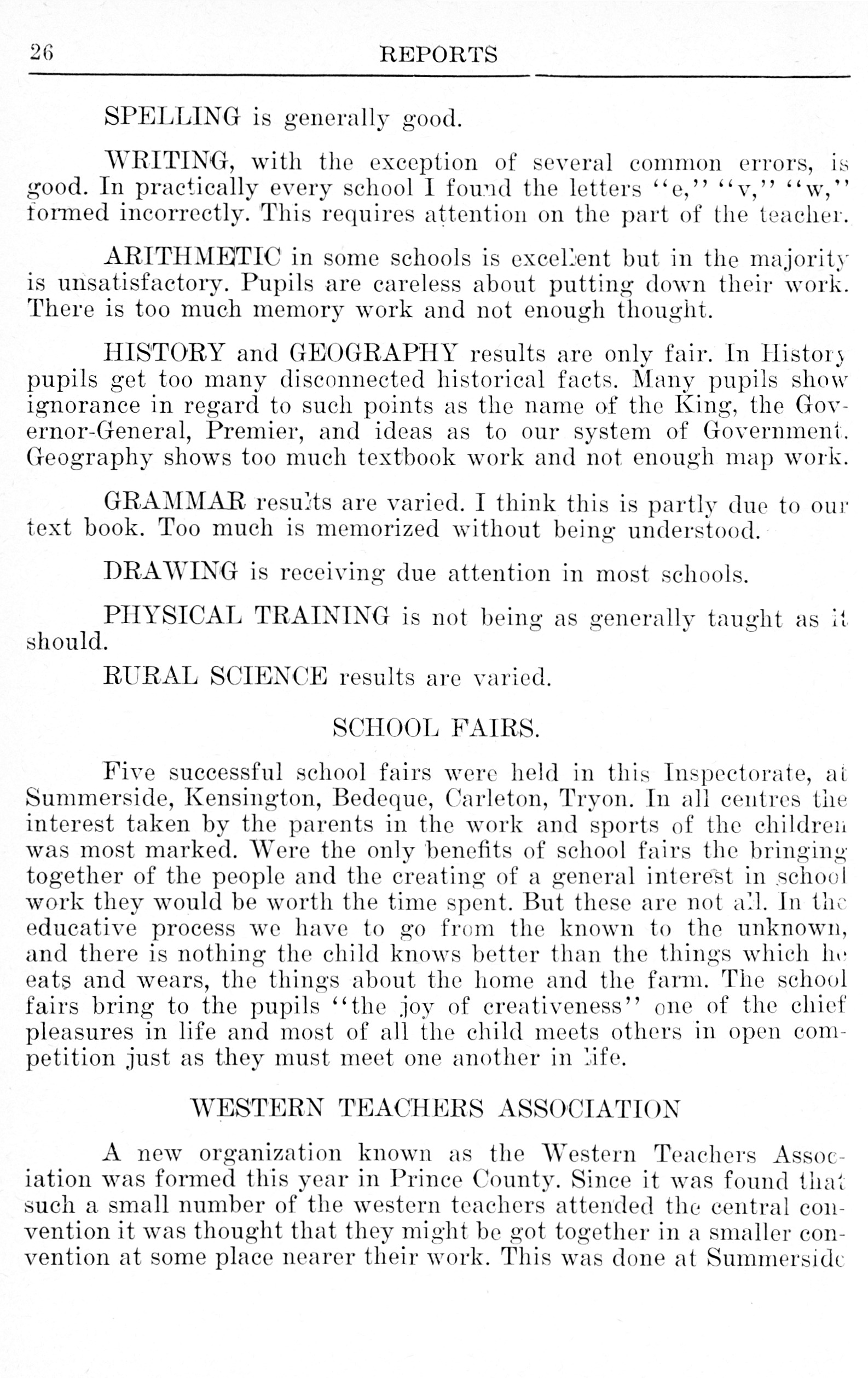 26 REPORTS

SPELLING is generally good.

WRITING, with the exception of several common errors, is good. In practically every school I found the letters "e," "v," "w," formed incorrectly. This requires attention on the part of the teacher.

ARITHMETIC in some schools is excellent but in the majority is unsatisfactory. Pupils are careless about putting down their work. There is too much memory work and not enough thought.

HISTORY and GEOGRAPHY results are only fair. In History pupils get too many disconnected historical facts. Many pupils show ignorance in regard to such points as the name of the King, the Governor-General, Premier, and ideas as to our system of Government. Geography shows too much textbook work and not enough map work.

GRAMMAR results are varied. I think this is partly due to our text book. Too much is memorized without being understood.

DRAWING is receiving due attention in most schools.

PHYSICAL TRAINING is not being as generally taught as it should.

RURAL SCIENCE results are varied.

SCHOOL FAIRS.

Five successful school fairs were held in this Inspectorate, at Summerside, Kensington, Bedeque, Carleton, Tryon. In all centres the interest taken by the parents in the work and sports of the children was most marked. Were the only benefits of school fairs the bringing together of the people and the creating of a general interest in school work they would be worth the time spent. But these are not all. In the educative process we have to go from the known to the unknown, and there is nothing the child knows better than the things which he eats and wears, the things about the home and the farm. The school fairs bring to the pupils "the joy of creativeness" one of the chief pleasures in life and most of all the child meets others in open competition just as they must meet one another in life.

WESTERN TEACHERS ASSOCIATION

A new organization known as the Western Teachers Association was formed this year in Prince County. Since it was found that such a small number of the western teachers attended the central convention it was thought that they might be got together in a smaller convention at some place nearer their work. This was done at Summerside